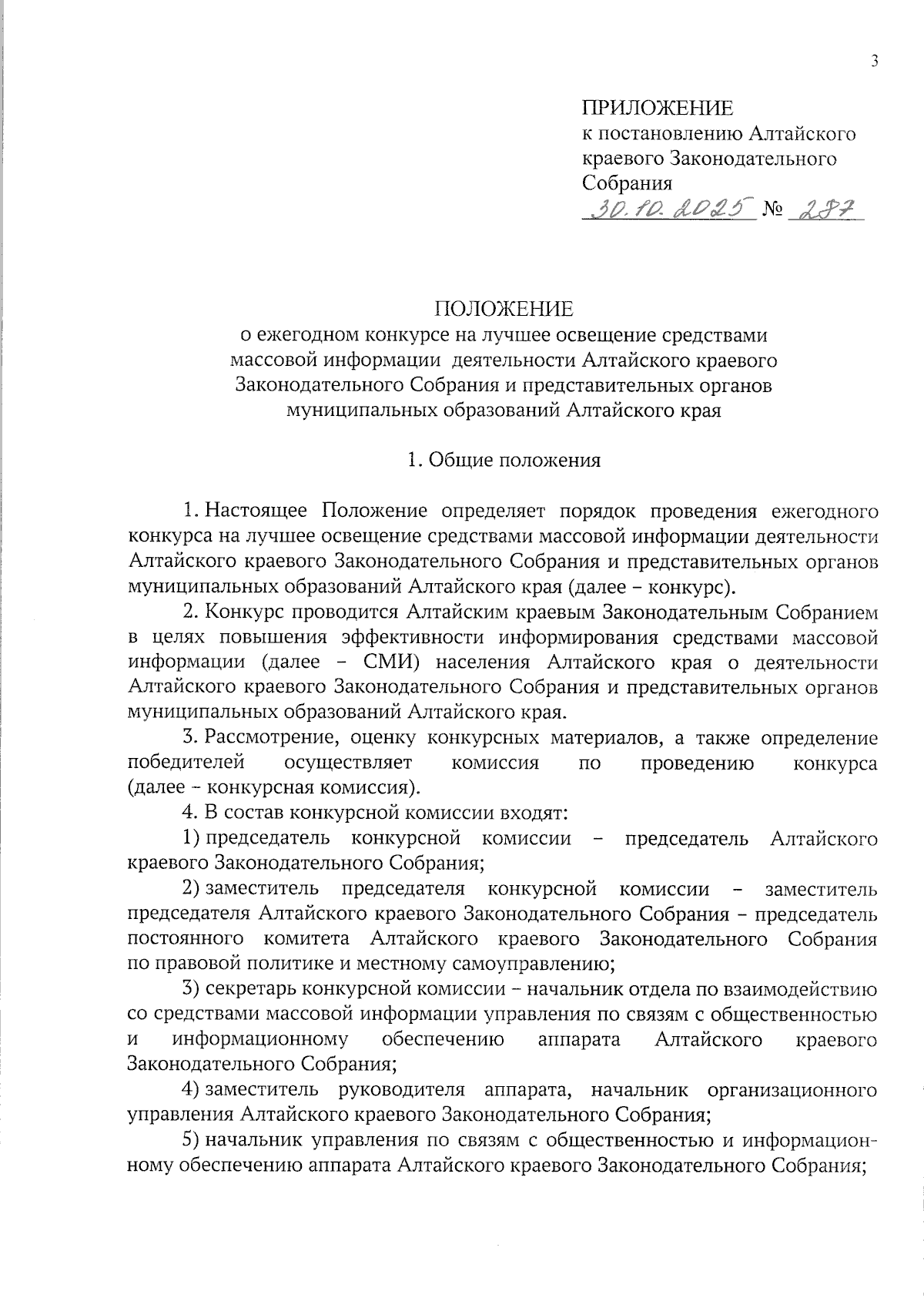 3

ПРИЛОЖЕНИЕ
к постановлению Алтайского краевого Законодательного Собрания
30.10.2025 № 287

ПОЛОЖЕНИЕ
о ежегодном конкурсе на лучшее освещение средствами массовой информации деятельности Алтайского краевого Законодательного Собрания и представительных органов муниципальных образований Алтайского края

1. Общие положения

1. Настоящее Положение определяет порядок проведения ежегодного конкурса на лучшее освещение средствами массовой информации деятельности Алтайского краевого Законодательного Собрания и представительных органов муниципальных образований Алтайского края (далее – конкурс).

2. Конкурс проводится Алтайским краевым Законодательным Собранием в целях повышения эффективности информирования средствами массовой информации (далее – СМИ) населения Алтайского края о деятельности Алтайского краевого Законодательного Собрания и представительных органов муниципальных образований Алтайского края.

3. Рассмотрение, оценку конкурсных материалов, а также определение победителей осуществляет комиссия по проведению конкурса (далее – конкурсная комиссия).

4. В состав конкурсной комиссии входят:

1) председатель конкурсной комиссии – председатель Алтайского краевого Законодательного Собрания;

2) заместитель председателя конкурсной комиссии – заместитель председателя Алтайского краевого Законодательного Собрания – председатель постоянного комитета Алтайского краевого Законодательного Собрания по правовой политике и местному самоуправлению;

3) секретарь конкурсной комиссии – начальник отдела по взаимодействию со средствами массовой информации управления по связям с общественностью и информационному обеспечению аппарата Алтайского краевого Законодательного Собрания;

4) заместитель руководителя аппарата, начальник организационного управления Алтайского краевого Законодательного Собрания;

5) начальник управления по связям с общественностью и информационному обеспечению аппарата Алтайского краевого Законодательного Собрания;